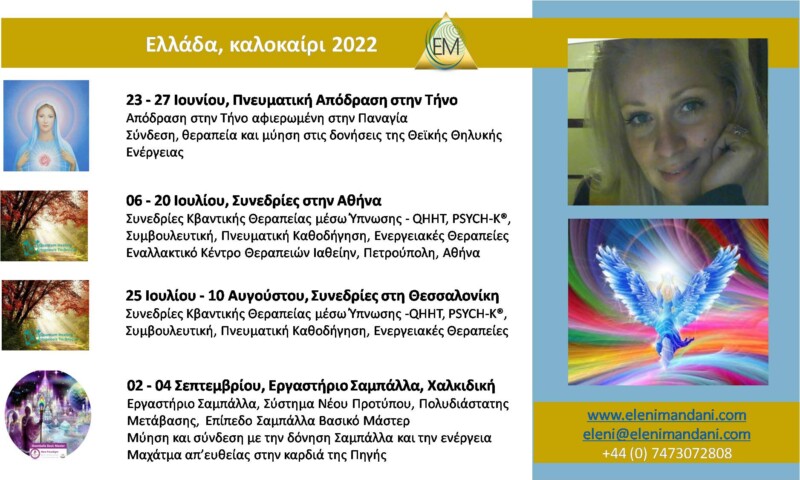 Ελλάδα, καλοκαίρι 2022

EM

23 - 27 Ιουνίου, Πνευματική Απόδραση στην Τήνο
Απόδραση στην Τήνο αφιερωμένη στην Παναγία
Σύνδεση, θεραπεία και μύηση στις δονήσεις της Θεϊκής Θηλυκής Ενέργειας

06 - 20 Ιουλίου, Συνεδρίες στην Αθήνα
Συνεδρίες Κβαντικής Θεραπείας μέσω Ύπνωσης - QHHT, PSYCH-K®, Συμβουλευτική, Πνευματική Καθοδήγηση, Ενεργειακές Θεραπείες
Εναλλακτικό Κέντρο Θεραπειών Ιαθείην, Πετρούπολη, Αθήνα

25 Ιουλίου - 10 Αυγούστου, Συνεδρίες στη Θεσσαλονίκη
Συνεδρίες Κβαντικής Θεραπείας μέσω Ύπνωσης -QHHT, PSYCH-K®, Συμβουλευτική, Πνευματική Καθοδήγηση, Ενεργειακές Θεραπείες

02 - 04 Σεπτεμβρίου, Εργαστήριο Σαμπάλλα, Χαλκιδική
Εργαστήριο Σαμπάλλα, Σύστημα Νέου Προτύπου, Πολυδιάστατης Μετάβασης, Επίπεδο Σαμπάλλα Βασικό Μάστερ
Μύηση και σύνδεση με την δόνηση Σαμπάλλα και την ενέργεια Μαχάτμα απ'ευθείας στην καρδιά της Πηγής

www.elenimandani.com
eleni@elenimandani.com
+44 (0) 7473072808